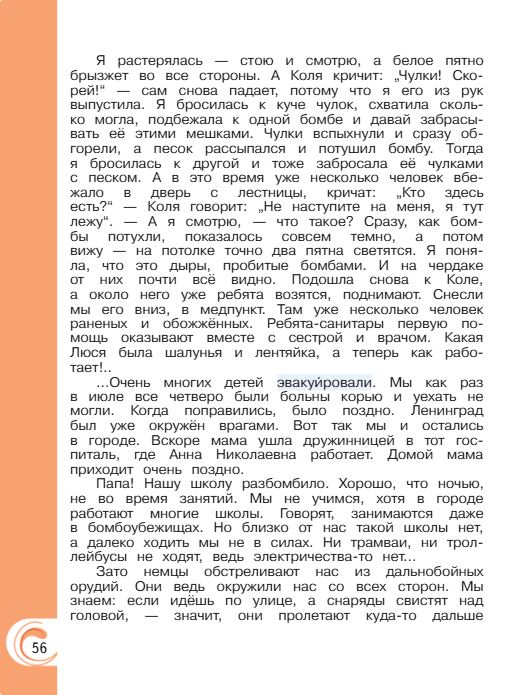 Я растерялась — стою и смотрю, а белое пятно брызжет во все стороны. А Коля кричит: „Чулки! Скорей!“ — сам снова падает, потому что я его из рук выпустила. Я бросилась к куче чулок, схватила сколько могла, подбежала к одной бомбе и давай забрасывать её этими мешками. Чулки вспыхнули и сразу обгорели, а песок рассыпался и потушил бомбу. Тогда я бросилась к другой и тоже забросала её чулками с песком. А в это время уже несколько человек вбежало в дверь с лестницы, кричат: „Кто здесь есть?“ — Коля говорит: „Не наступите на меня, я тут лежу“. — А я смотрю, — что такое? Сразу, как бомбы потухли, показалось совсем темно, а потом вижу — на потолке точно два пятна светятся. Я поняла, что это дыры, пробитые бомбами. И на чердаке от них почти всё видно. Подошла снова к Коле, а около него уже ребята возятся, поднимают. Снесли мы его вниз, в медпункт. Там уже несколько человек раненых и обожжённых. Ребята-санитары первую помощь оказывают вместе с сестрой и врачом. Какая Люся была шалунья и лентяйка, а теперь как работает!..

...Очень многих детей эвакуи́ровали. Мы как раз в июле все четверо были больны корью и уехать не могли. Когда поправились, было поздно. Ленинград был уже окружён врагами. Вот так мы и остались в городе. Вскоре мама ушла дружинницей в тот госпиталь, где Анна Николаевна работает. Домой мама приходит очень поздно.

Папа! Нашу школу разбомбило. Хорошо, что ночью, не во время занятий. Мы не учимся, хотя в городе работают многие школы. Говорят, занимаются даже в бомбоубежищах. Но близко от нас такой школы нет, а далеко ходить мы не в силах. Ни трамваи, ни троллейбусы не ходят, ведь электричества-то нет...

Зато немцы обстреливают нас из дальнобойных орудий. Они ведь окружили нас со всех сторон. Мы знаем: если идёшь по улице, а снаряды свистят над головой, — значит, они пролетают куда-то дальше

56